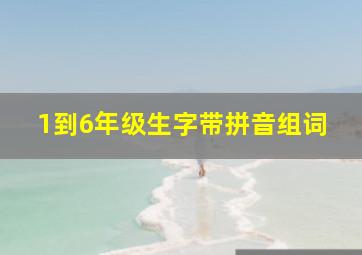 1到6年级生字带拼音组词